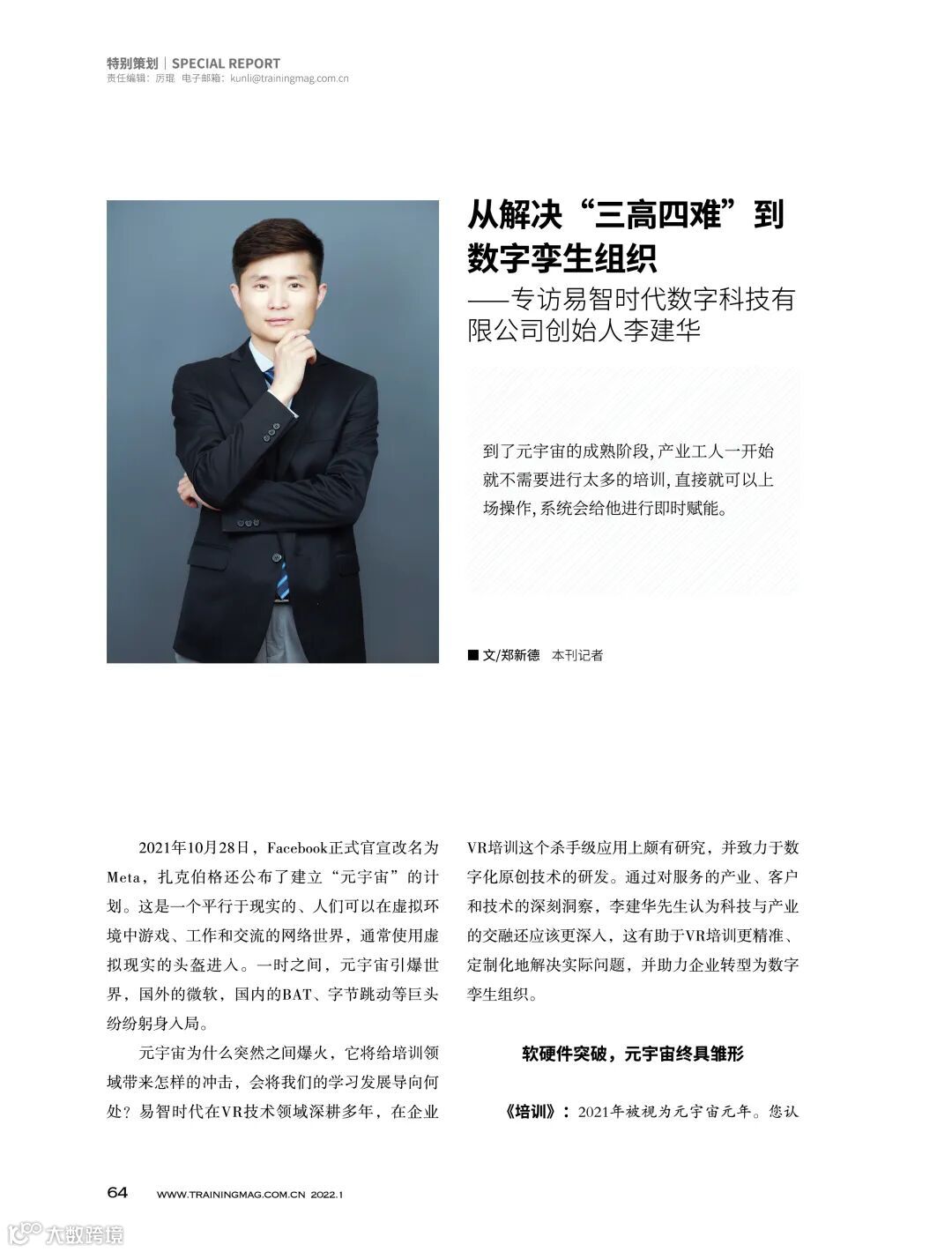 特别策划 | SPECIAL REPORT
责任编辑：厉琨 电子邮箱：kunli@trainingmag.com.cn

从解决“三高四难”到数字孪生组织
——专访易智时代数字科技有限公司创始人李建华

到了元宇宙的成熟阶段，产业工人一开始就不需要进行太多的培训，直接就可以上场操作，系统会给他进行即时赋能。

■ 文/郑新德 本刊记者

2021年10月28日，Facebook正式官宣改名为Meta，扎克伯格还公布了建立“元宇宙”的计划。这是一个平行于现实的、人们可以在虚拟环境中游戏、工作和交流的网络世界，通常使用虚拟现实的头盔进入。一时之间，元宇宙引爆世界，国外的微软，国内的BAT、字节跳动等巨头纷纷躬身入局。

元宇宙为什么突然之间爆火，它将给培训领域带来怎样的冲击，会将我们的学习发展导向何处？易智时代在VR技术领域深耕多年，在企业VR培训这个杀手级应用上颇有研究，并致力于数字化原创技术的研发。通过对服务的产业、客户和技术的深刻洞察，李建华先生认为科技与产业的交融还应该更深入，这有助于VR培训更精准、定制化地解决实际问题，并助力企业转型为数字孪生组织。

软硬件突破，元宇宙终具雏形

《培训》：2021年被视为元宇宙元年。您认

64 WWW.TRAININGMAG.COM.CN 2022.1

大数跨境